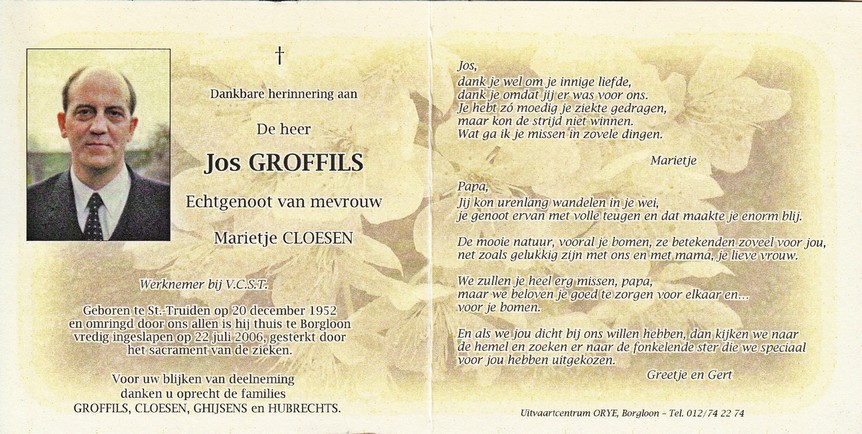 †

Dankbare herinnering aan

De heer

Jos GROFFILS

Echtgenoot van mevrouw

Marietje CLOESEN

Werknemer bij V.C.S.T.

Geboren te St.-Truiden op 20 december 1952 en omringd door ons allen is hij thuis te Borgloon vredig ingeslapen op 22 juli 2006, gesterkt door het sacrament van de zieken.

Voor uw blijken van deelneming danken u oprecht de families GROFFILS, CLOESEN, GHIJSENS en HUBRECHTS.

Jos,
dank je wel om je innige liefde,
dank je omdat jij er was voor ons.
Je hebt zó moedig je ziekte gedragen,
maar kon de strijd niet winnen.
Wat ga ik je missen in zovele dingen.

Marietje

Papa,
Jij kon urenlang wandelen in je wei,
je genoot ervan met volle teugen en dat maakte je enorm blij.

De mooie natuur, vooral je bomen, ze betekenden zoveel voor jou, net zoals gelukkig zijn met ons en met mama, je lieve vrouw.

We zullen je heel erg missen, papa,
maar we beloven je goed te zorgen voor elkaar en...
voor je bomen.

En als we jou dicht bij ons willen hebben, dan kijken we naar de hemel en zoeken er naar de fonkelende ster die we speciaal voor jou hebben uitgekozen.

Greetje en Gert

Uitvaartcentrum ORYE, Borgloon - Tel. 012/74 22 74